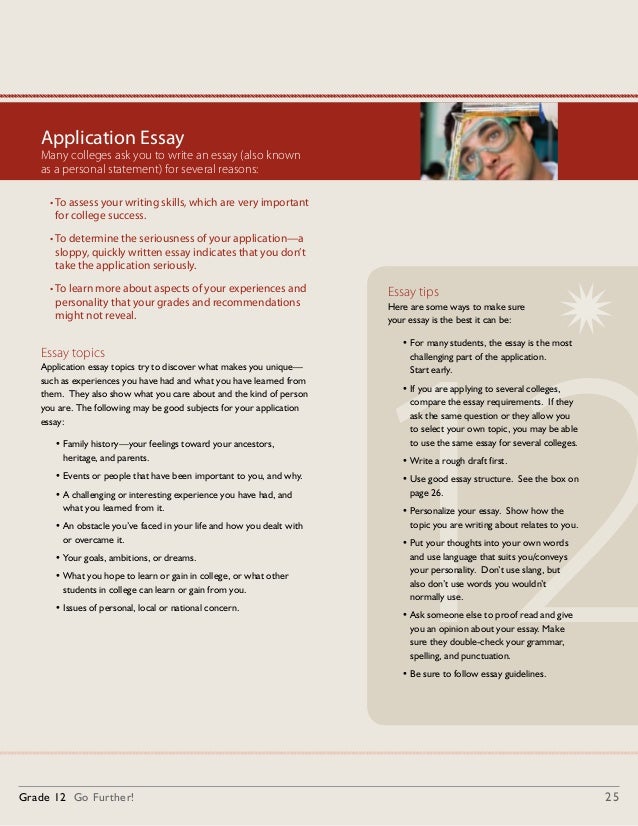 Application Essay
Many colleges ask you to write an essay (also known as a personal statement) for several reasons:

• To assess your writing skills, which are very important for college success.

• To determine the seriousness of your application—a sloppy, quickly written essay indicates that you don't take the application seriously.

• To learn more about aspects of your experiences and personality that your grades and recommendations might not reveal.

Essay topics
Application essay topics try to discover what makes you unique—such as experiences you have had and what you have learned from them. They also show what you care about and the kind of person you are. The following may be good subjects for your application essay:

• Family history—your feelings toward your ancestors, heritage, and parents.

• Events or people that have been important to you, and why.

• A challenging or interesting experience you have had, and what you learned from it.

• An obstacle you've faced in your life and how you dealt with or overcame it.

• Your goals, ambitions, or dreams.

• What you hope to learn or gain in college, or what other students in college can learn or gain from you.

• Issues of personal, local or national concern.

Essay tips
Here are some ways to make sure your essay is the best it can be:

• For many students, the essay is the most challenging part of the application. Start early.

• If you are applying to several colleges, compare the essay requirements. If they ask the same question or they allow you to select your own topic, you may be able to use the same essay for several colleges.

• Write a rough draft first.

• Use good essay structure. See the box on page 26.

• Personalize your essay. Show how the topic you are writing about relates to you.

• Put your thoughts into your own words and use language that suits you/conveys your personality. Don't use slang, but also don't use words you wouldn't normally use.

• Ask someone else to proof read and give you an opinion about your essay. Make sure they double-check your grammar, spelling, and punctuation.

• Be sure to follow essay guidelines.

12

Grade 12 Go Further! 25